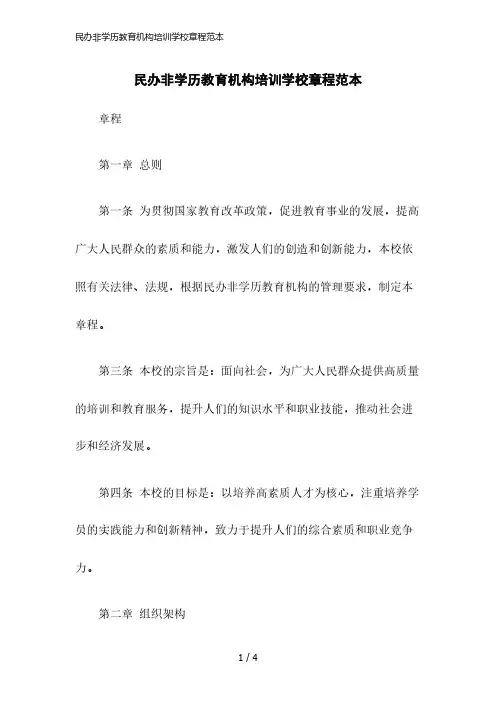 民办非学历教育机构培训学校章程范本

民办非学历教育机构培训学校章程范本

章程

第一章 总则

第一条 为贯彻国家教育改革政策，促进教育事业的发展，提高广大人民群众的素质和能力，激发人们的创造和创新能力，本校依照有关法律、法规，根据民办非学历教育机构的管理要求，制定本章程。

第三条 本校的宗旨是：面向社会，为广大人民群众提供高质量的培训和教育服务，提升人们的知识水平和职业技能，推动社会进步和经济发展。

第四条 本校的目标是：以培养高素质人才为核心，注重培养学员的实践能力和创新精神，致力于提升人们的综合素质和职业竞争力。

第二章 组织架构

1 / 4